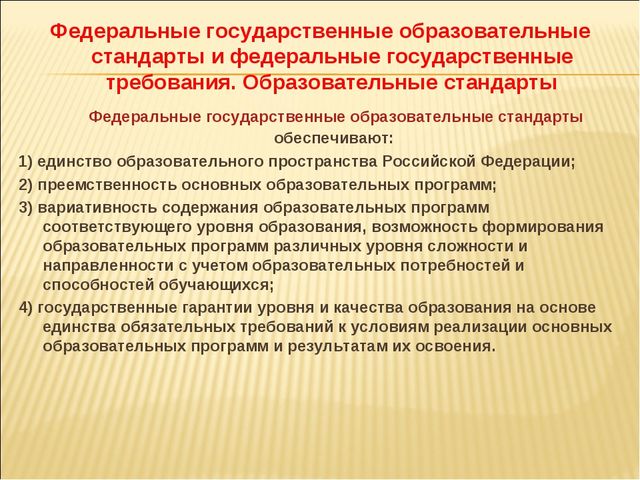 Федеральные государственные образовательные стандарты и федеральные государственные требования. Образовательные стандарты

Федеральные государственные образовательные стандарты обеспечивают:

1) единство образовательного пространства Российской Федерации;

2) преемственность основных образовательных программ;

3) вариативность содержания образовательных программ соответствующего уровня образования, возможность формирования образовательных программ различных уровня сложности и направленности с учетом образовательных потребностей и способностей обучающихся;

4) государственные гарантии уровня и качества образования на основе единства обязательных требований к условиям реализации основных образовательных программ и результатам их освоения.